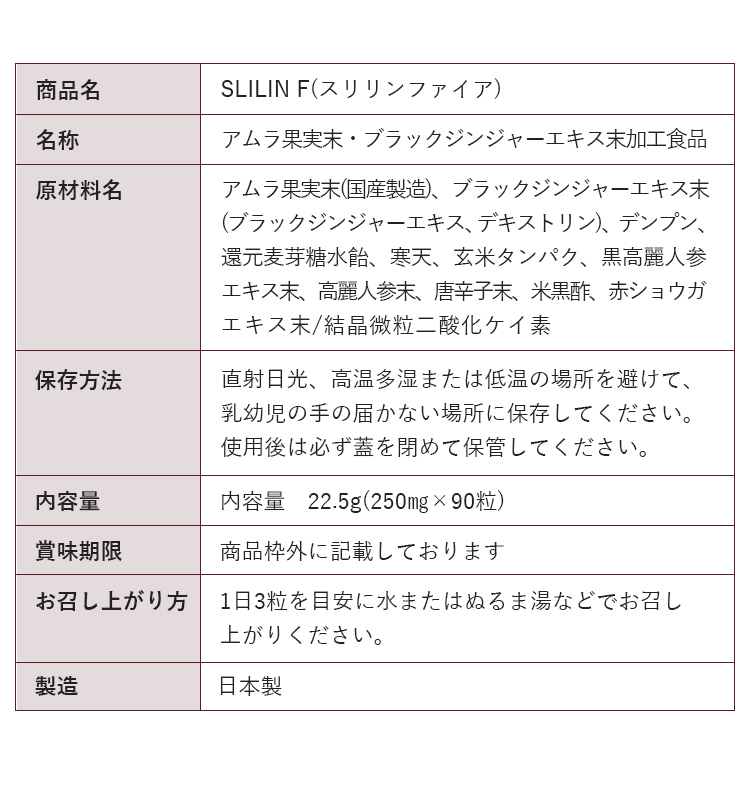 | 商品名 | SLILIN F(スリリンファイア) |
|---|---|
| 名称 | アムラ果実末・ブラックジンジャーエキス末加工食品 |
| 原材料名 | アムラ果実末(国産製造)、ブラックジンジャーエキス末(ブラックジンジャーエキス、デキストリン)、デンプン、還元麦芽糖水飴、寒天、玄米タンパク、黒高麗人参エキス末、高麗人参末、唐辛子末、米黒酢、赤ショウガエキス末/結晶微粒二酸化ケイ素 |
| 保存方法 | 直射日光、高温多湿または低温の場所を避けて、乳幼児の手の届かない場所に保存してください。使用後は必ず蓋を閉めて保管してください。 |
| 内容量 | 内容量　22.5g(250mg×90粒) |
| 賞味期限 | 商品枠外に記載しております |
| お召し上がり方 | 1日3粒を目安に水またはぬるま湯などでお召し上がりください。 |
| 製造 | 日本製 |